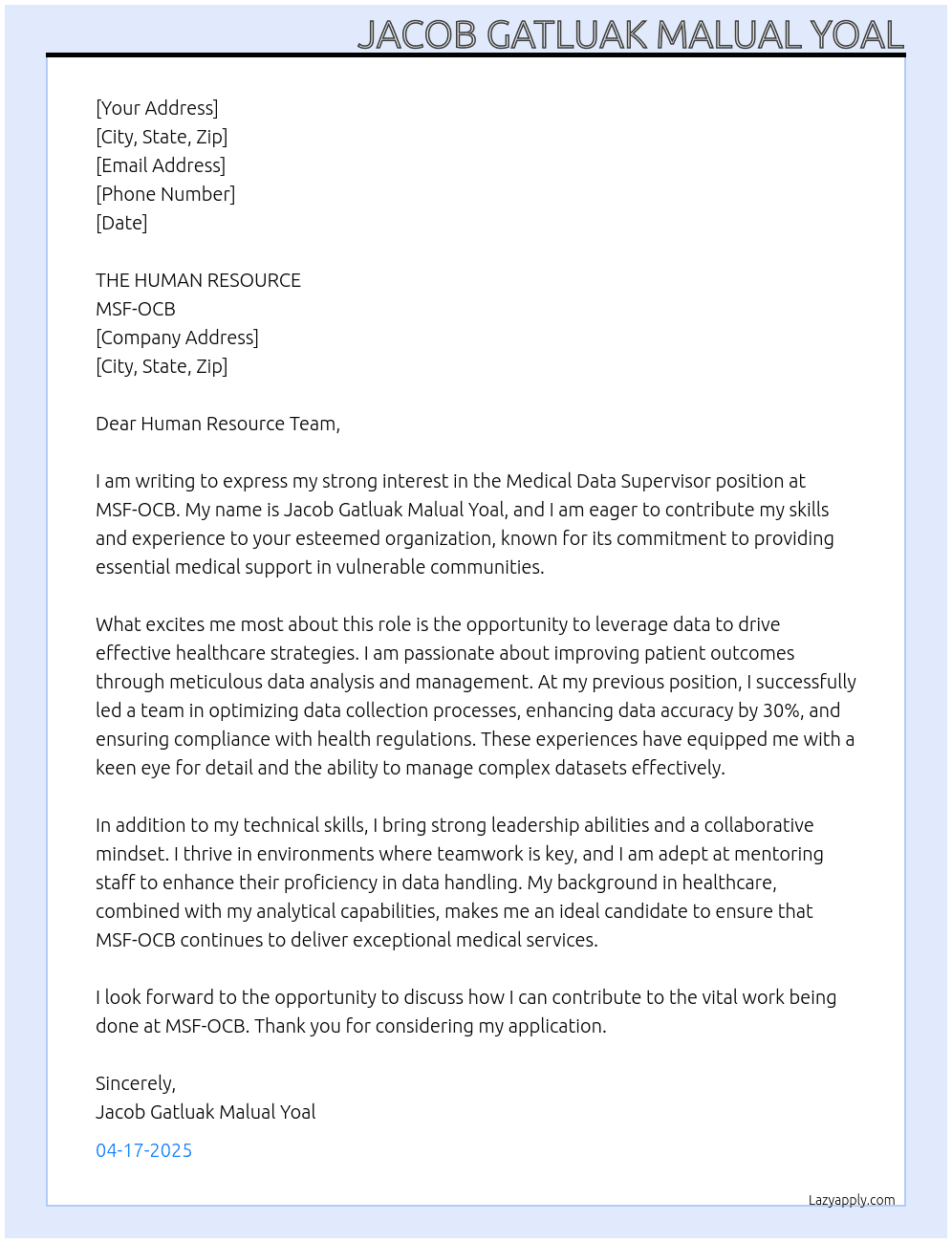 JACOB GATLUAK MALUAL YOAL

[Your Address]
[City, State, Zip]
[Email Address]
[Phone Number]
[Date]

THE HUMAN RESOURCE
MSF-OCB
[Company Address]
[City, State, Zip]

Dear Human Resource Team,

I am writing to express my strong interest in the Medical Data Supervisor position at MSF-OCB. My name is Jacob Gatluak Malual Yoal, and I am eager to contribute my skills and experience to your esteemed organization, known for its commitment to providing essential medical support in vulnerable communities.

What excites me most about this role is the opportunity to leverage data to drive effective healthcare strategies. I am passionate about improving patient outcomes through meticulous data analysis and management. At my previous position, I successfully led a team in optimizing data collection processes, enhancing data accuracy by 30%, and ensuring compliance with health regulations. These experiences have equipped me with a keen eye for detail and the ability to manage complex datasets effectively.

In addition to my technical skills, I bring strong leadership abilities and a collaborative mindset. I thrive in environments where teamwork is key, and I am adept at mentoring staff to enhance their proficiency in data handling. My background in healthcare, combined with my analytical capabilities, makes me an ideal candidate to ensure that MSF-OCB continues to deliver exceptional medical services.

I look forward to the opportunity to discuss how I can contribute to the vital work being done at MSF-OCB. Thank you for considering my application.

Sincerely,
Jacob Gatluak Malual Yoal

04-17-2025

Lazyapply.com